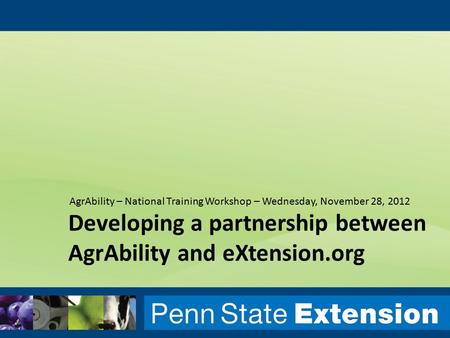 AgrAbility – National Training Workshop – Wednesday, November 28, 2012

Developing a partnership between AgrAbility and eXtension.org

Penn State Extension